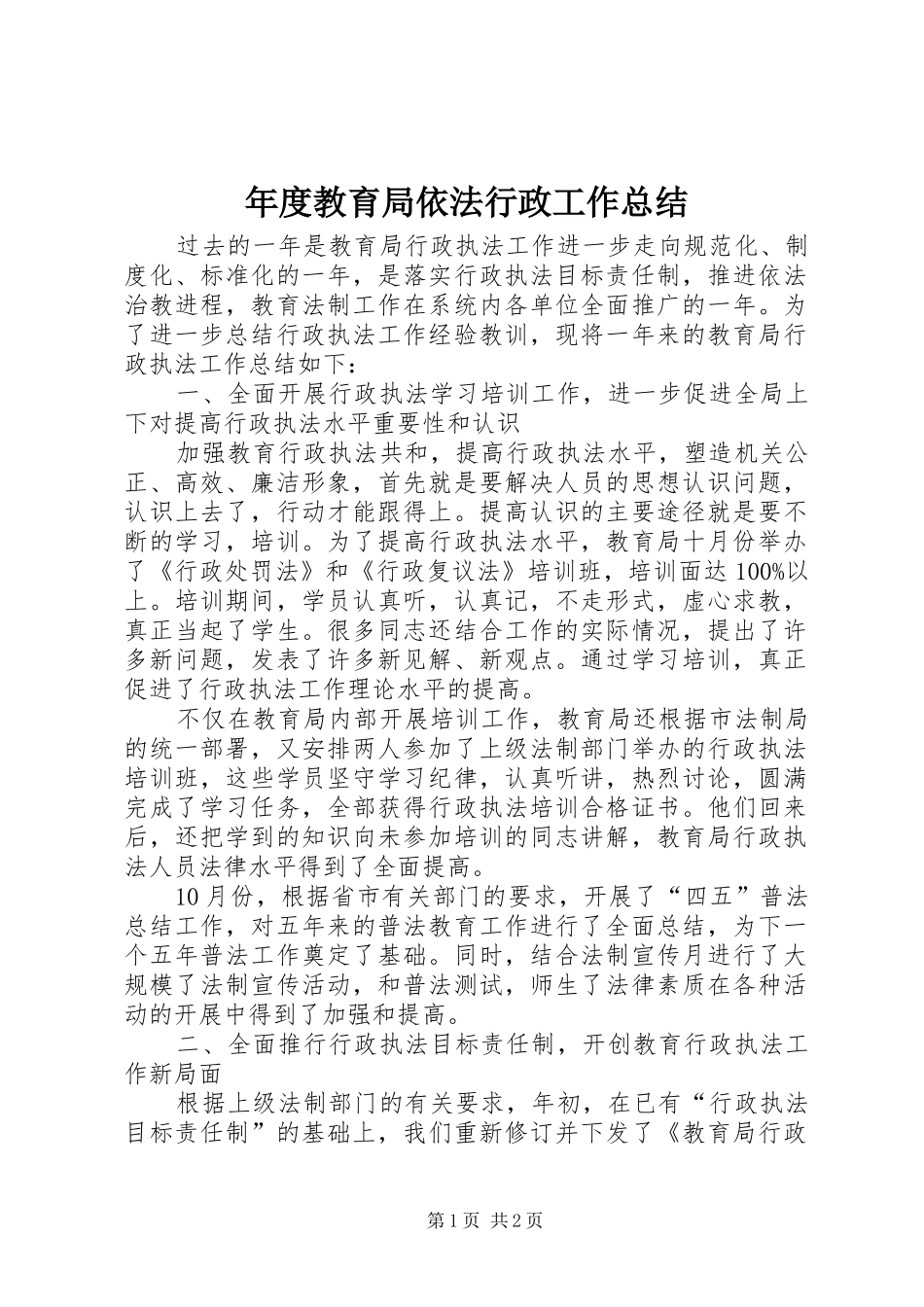 年度教育局依法行政工作总结

过去的一年是教育局行政执法工作进一步走向规范化、制度化、标准化的一年，是落实行政执法目标责任制，推进依法治教进程，教育法制工作在系统内各单位全面推广的一年。为了进一步总结行政执法工作经验教训，现将一年来的教育局行政执法工作总结如下：

一、全面开展行政执法学习培训工作，进一步促进全局上下对提高行政执法水平重要性和认识

加强教育行政执法共和，提高行政执法水平，塑造机关公正、高效、廉洁形象，首先就是要解决人员的思想认识问题，认识上去了，行动才能跟得上。提高认识的主要途径就是要不断的学习，培训。为了提高行政执法水平，教育局十月份举办了《行政处罚法》和《行政复议法》培训班，培训面达100%以上。培训期间，学员认真听，认真记，不走形式，虚心求教，真正当起了学生。很多同志还结合工作的实际情况，提出了许多新问题，发表了许多新见解、新观点。通过学习培训，真正促进了行政执法工作理论水平的提高。

不仅在教育局内部开展培训工作，教育局还根据市法制局的统一部署，又安排两人参加了上级法制部门举办的行政执法培训班，这些学员坚守学习纪律，认真听讲，热烈讨论，圆满完成了学习任务，全部获得行政执法培训合格证书。他们回来后，还把学到的知识向未参加培训的同志讲解，教育局行政执法人员法律水平得到了全面提高。

10月份，根据省市有关部门的要求，开展了“四五”普法总结工作，对五年来的普法教育工作进行了全面总结，为下一个五年普法工作奠定了基础。同时，结合法制宣传月进行了大规模了法制宣传活动，和普法测试，师生了法律素质在各种活动的开展中得到了加强和提高。

二、全面推行行政执法目标责任制，开创教育行政执法工作新局面

根据上级法制部门的有关要求，年初，在已有“行政执法目标责任制”的基础上，我们重新修订并下发了《教育局行政

第1页 共2页